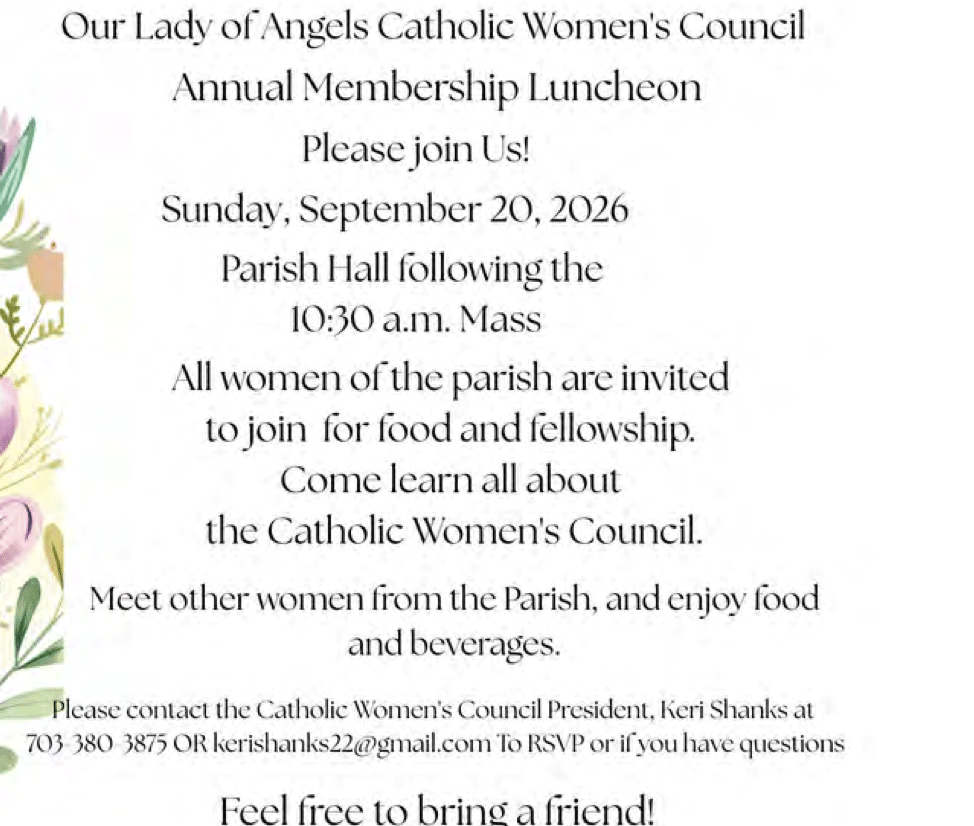 Our Lady of Angels Catholic Women's Council

Annual Membership Luncheon

Please join Us!

Sunday, September 20, 2026

Parish Hall following the 10:30 a.m. Mass

All women of the parish are invited to join  for food and fellowship. Come learn all about the Catholic Women's Council.

Meet other women from the Parish, and enjoy food and beverages.

Please contact the Catholic Women's Council President, Keri Shanks at 703-380-3875 OR kerishanks22@gmail.com To RSVP or if you have questions

Feel free to bring a friend!